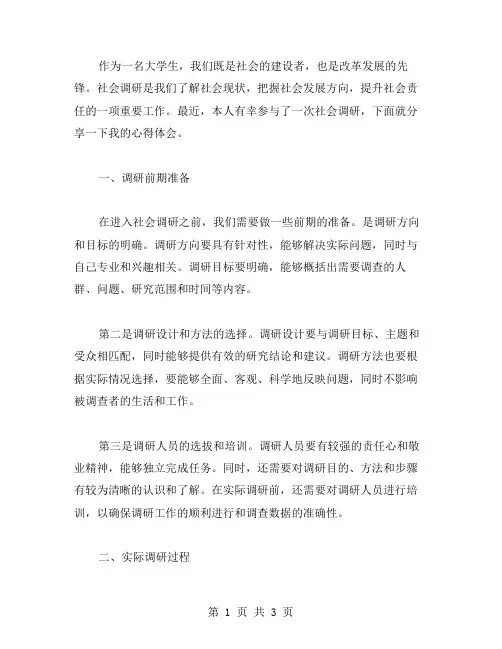 作为一名大学生，我们既是社会的建设者，也是改革发展的先锋。社会调研是我们了解社会现状，把握社会发展方向，提升社会责任的一项重要工作。最近，本人有幸参与了一次社会调研，下面就分享一下我的心得体会。

一、调研前期准备

在进入社会调研之前，我们需要做一些前期的准备。是调研方向和目标的明确。调研方向要具有针对性，能够解决实际问题，同时与自己专业和兴趣相关。调研目标要明确，能够概括出需要调查的人群、问题、研究范围和时间等内容。

第二是调研设计和方法的选择。调研设计要与调研目标、主题和受众相匹配，同时能够提供有效的研究结论和建议。调研方法也要根据实际情况选择，要能够全面、客观、科学地反映问题，同时不影响被调查者的生活和工作。

第三是调研人员的选拔和培训。调研人员要有较强的责任心和敬业精神，能够独立完成任务。同时，还需要对调研目的、方法和步骤有较为清晰的认识和了解。在实际调研前，还需要对调研人员进行培训，以确保调研工作的顺利进行和调查数据的准确性。

二、实际调研过程

第 1 页 共 3 页